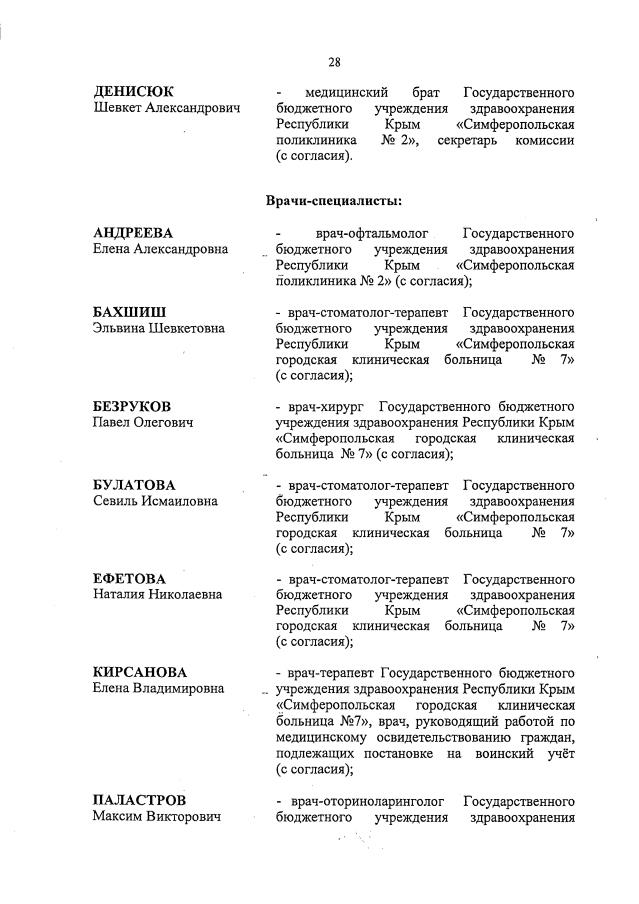 28

ДЕНИСЮК
Шевкет Александрович

- медицинский брат Государственного бюджетного учреждения здравоохранения Республики Крым «Симферопольская поликлиника № 2», секретарь комиссии (с согласия).

Врачи-специалисты:

АНДРЕЕВА
Елена Александровна

- врач-офтальмолог Государственного бюджетного учреждения здравоохранения Республики Крым «Симферопольская поликлиника № 2» (с согласия);

БАХШИШ
Эльвина Шевкетовна

- врач-стоматолог-терапевт Государственного бюджетного учреждения здравоохранения Республики Крым «Симферопольская городская клиническая больница № 7» (с согласия);

БЕЗРУКОВ
Павел Олегович

- врач-хирург Государственного бюджетного учреждения здравоохранения Республики Крым «Симферопольская городская клиническая больница № 7» (с согласия);

БУЛАТОВА
Севиль Исмаиловна

- врач-стоматолог-терапевт Государственного бюджетного учреждения здравоохранения Республики Крым «Симферопольская городская клиническая больница № 7» (с согласия);

ЕФЕТОВА
Наталия Николаевна

- врач-стоматолог-терапевт Государственного бюджетного учреждения здравоохранения Республики Крым «Симферопольская городская клиническая больница № 7» (с согласия);

КИРСАНОВА
Елена Владимировна

- врач-терапевт Государственного бюджетного учреждения здравоохранения Республики Крым «Симферопольская городская клиническая больница №7», врач, руководящий работой по медицинскому освидетельствованию граждан, подлежащих постановке на воинский учёт (с согласия);

ПАЛАСТРОВ
Максим Викторович

- врач-оториноларинголог Государственного бюджетного учреждения здравоохранения